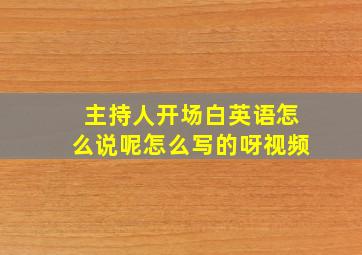 主持人开场白英语怎么说呢怎么写的呀视频